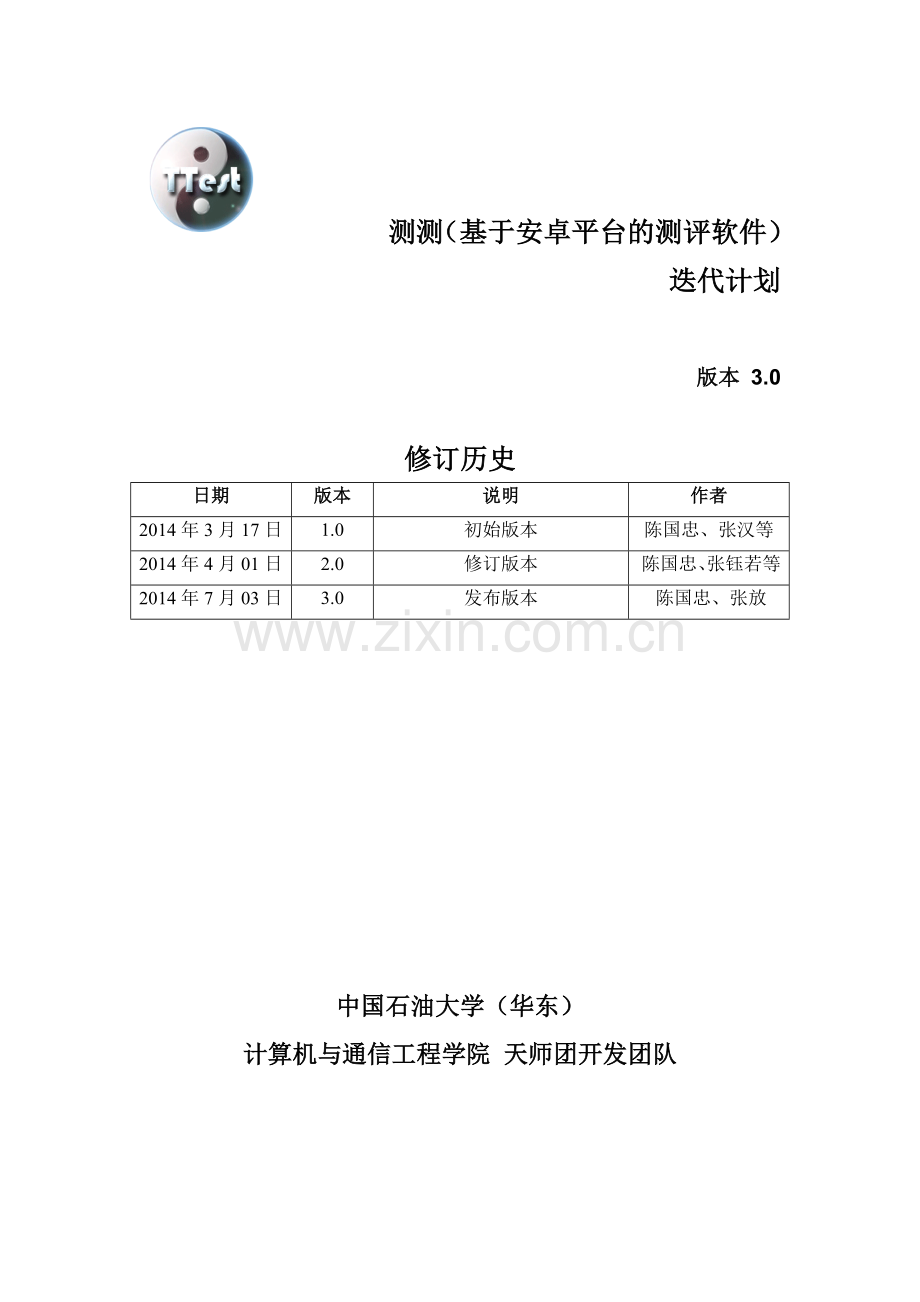 TTest

测测（基于安卓平台的测评软件）

迭代计划

版本 3.0

修订历史

| 日期 | 版本 | 说明 | 作者 |
|---|---|---|---|
| 2014 年 3 月 17 日 | 1.0 | 初始版本 | 陈国忠、张汉等 |
| 2014 年 4 月 01 日 | 2.0 | 修订版本 | 陈国忠、张钰若等 |
| 2014 年 7 月 03 日 | 3.0 | 发布版本 | 陈国忠、张放 |

www.zixin.com.cn

中国石油大学（华东）

计算机与通信工程学院 天师团开发团队